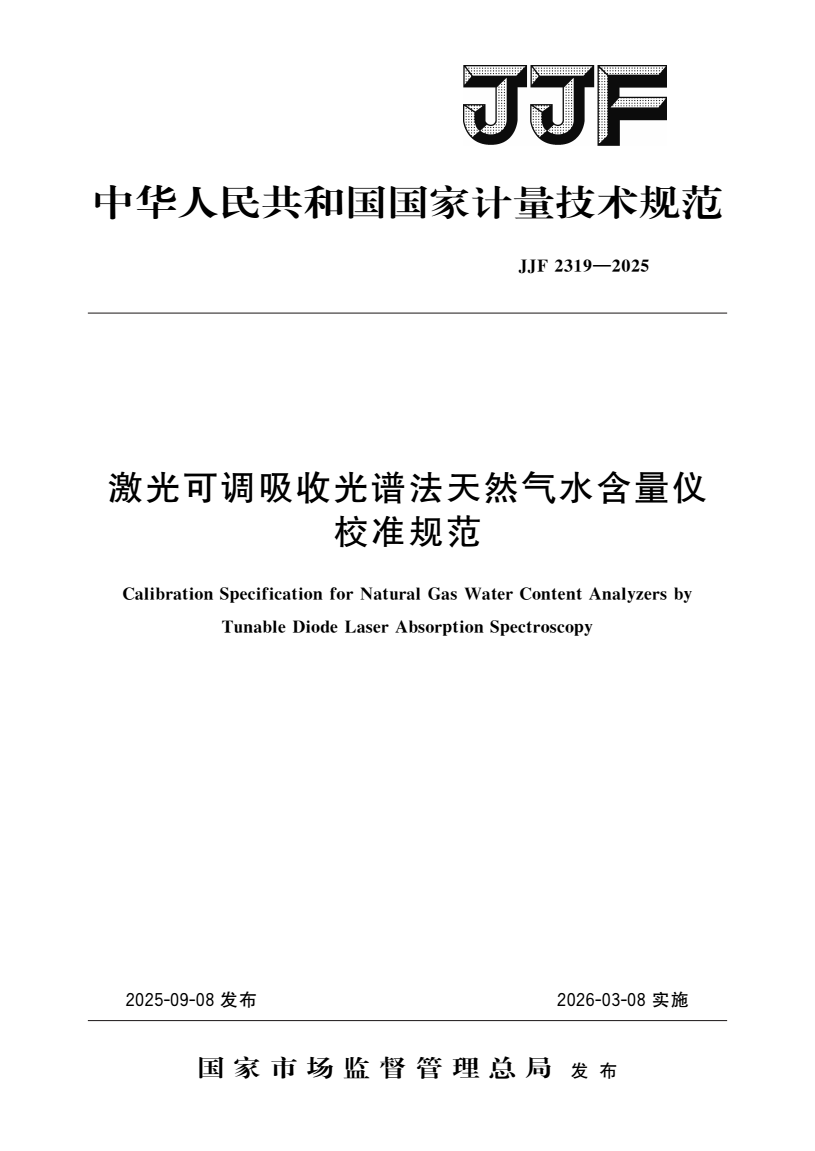 JJF

中华人民共和国国家计量技术规范

JJF 2319—2025

激光可调吸收光谱法天然气水含量仪校准规范

Calibration Specification for Natural Gas Water Content Analyzers by Tunable Diode Laser Absorption Spectroscopy

2025-09-08 发布

2026-03-08 实施

国家市场监督管理总局 发布